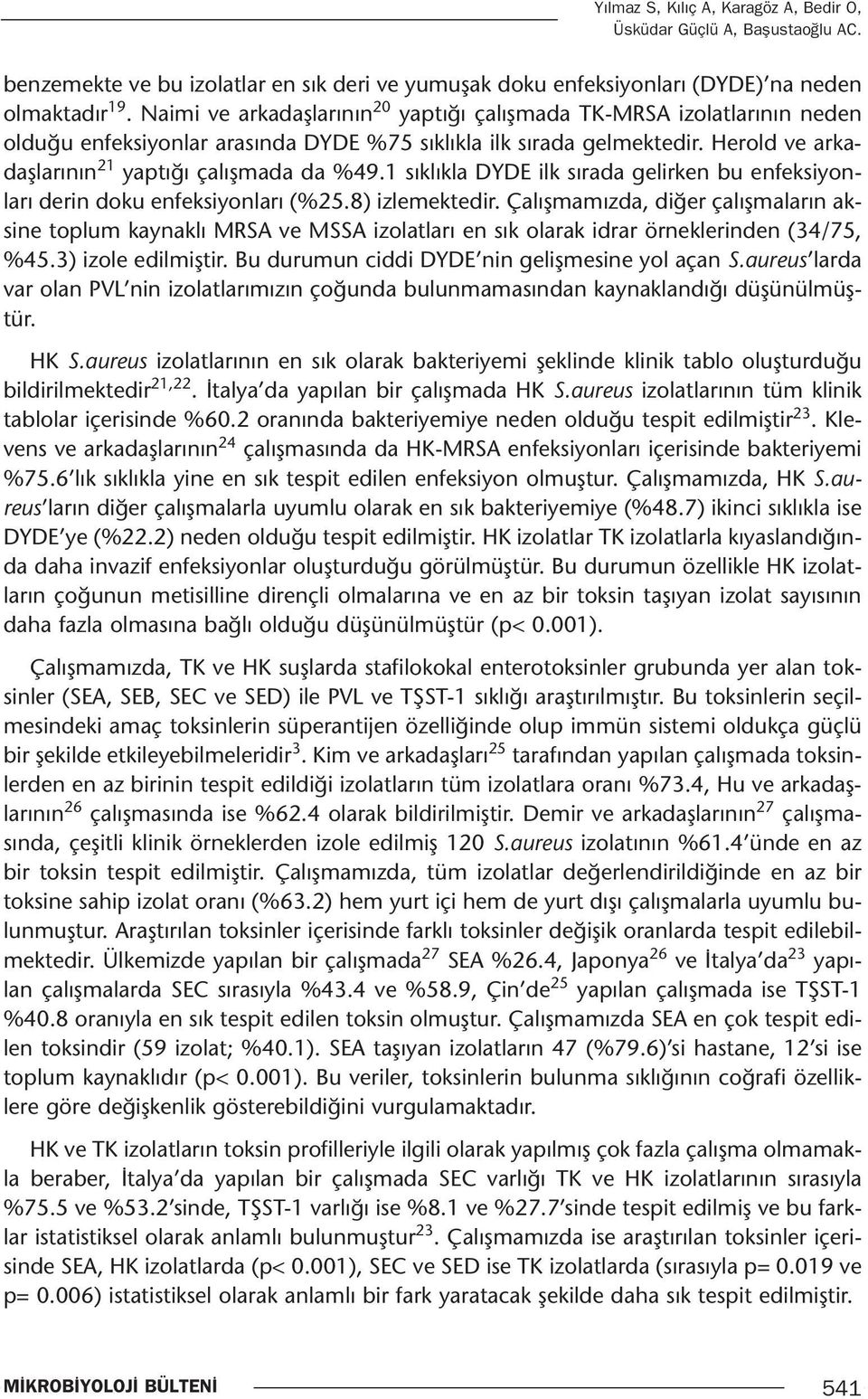 Yılmaz S, Kılıç A, Karagöz A, Bedir O, Üsküdar Güçlü A, Başustaoğlu AC.

benzemekte ve bu izolatlar en sık deri ve yumuşak doku enfeksiyonları (DYDE)'na neden olmaktadır$^{19}$. Naimi ve arkadaşlarının$^{20}$ yaptığı çalışmada TK-MRSA izolatlarının neden olduğu enfeksiyonlar arasında DYDE %75 sıklıkla ilk sırada gelmektedir. Herold ve arkadaşlarının$^{21}$ yaptığı çalışmada da %49.1 sıklıkla DYDE ilk sırada gelirken bu enfeksiyonları derin doku enfeksiyonları (%25.8) izlemektedir. Çalışmamızda, diğer çalışmaların aksine toplum kaynaklı MRSA ve MSSA izolatları en sık olarak idrar örneklerinden (34/75, %45.3) izole edilmiştir. Bu durumun ciddi DYDE'nin gelişmesine yol açan S.aureus'larda var olan PVL'nin izolatlarımızın çoğunda bulunmamasından kaynaklandığı düşünülmüştür.

HK S.aureus izolatlarının en sık olarak bakteriyemi şeklinde klinik tablo oluşturduğu bildirilmektedir$^{21,22}$. İtalya'da yapılan bir çalışmada HK S.aureus izolatlarının tüm klinik tablolar içerisinde %60.2 oranında bakteriyemiye neden olduğu tespit edilmiştir$^{23}$. Klevens ve arkadaşlarının$^{24}$ çalışmasında da HK-MRSA enfeksiyonları içerisinde bakteriyemi %75.6'lık sıklıkla yine en sık tespit edilen enfeksiyon olmuştur. Çalışmamızda, HK S.aureus'ların diğer çalışmalarla uyumlu olarak en sık bakteriyemiye (%48.7) ikinci sıklıkla ise DYDE'ye (%22.2) neden olduğu tespit edilmiştir. HK izolatlar TK izolatlarla kıyaslandığında daha invazif enfeksiyonlar oluşturduğu görülmüştür. Bu durumun özellikle HK izolatların çoğunun metisilline dirençli olmalarına ve en az bir toksin taşıyan izolat sayısının daha fazla olmasına bağlı olduğu düşünülmüştür (p< 0.001).

Çalışmamızda, TK ve HK suşlarda stafilokokal enterotoksinler grubunda yer alan toksinler (SEA, SEB, SEC ve SED) ile PVL ve TŞST-1 sıklığı araştırılmıştır. Bu toksinlerin seçilmesindeki amaç toksinlerin süperantijen özelliğinde olup immün sistemi oldukça güçlü bir şekilde etkileyebilmeleridir$^{3}$. Kim ve arkadaşları$^{25}$ tarafından yapılan çalışmada toksinlerden en az birinin tespit edildiği izolatların tüm izolatlara oranı %73.4, Hu ve arkadaşlarının$^{26}$ çalışmasında ise %62.4 olarak bildirilmiştir. Demir ve arkadaşlarının$^{27}$ çalışmasında, çeşitli klinik örneklerden izole edilmiş 120 S.aureus izolatının %61.4'ünde en az bir toksin tespit edilmiştir. Çalışmamızda, tüm izolatlar değerlendirildiğinde en az bir toksine sahip izolat oranı (%63.2) hem yurt içi hem de yurt dışı çalışmalarla uyumlu bulunmuştur. Araştırılan toksinler içerisinde farklı toksinler değişik oranlarda tespit edilebilmektedir. Ülkemizde yapılan bir çalışmada$^{27}$ SEA %26.4, Japonya$^{26}$ ve İtalya'da$^{23}$ yapılan çalışmalarda SEC sırasıyla %43.4 ve %58.9, Çin'de$^{25}$ yapılan çalışmada ise TŞST-1 %40.8 oranıyla en sık tespit edilen toksin olmuştur. Çalışmamızda SEA en çok tespit edilen toksindir (59 izolat; %40.1). SEA taşıyan izolatların 47 (%79.6)'si hastane, 12'si ise toplum kaynaklıdır (p< 0.001). Bu veriler, toksinlerin bulunma sıklığının coğrafi özelliklere göre değişkenlik gösterebildiğini vurgulamaktadır.

HK ve TK izolatların toksin profilleriyle ilgili olarak yapılmış çok fazla çalışma olmamakla beraber, İtalya'da yapılan bir çalışmada SEC varlığı TK ve HK izolatlarının sırasıyla %75.5 ve %53.2'sinde, TŞST-1 varlığı ise %8.1 ve %27.7'sinde tespit edilmiş ve bu farklar istatistiksel olarak anlamlı bulunmuştur$^{23}$. Çalışmamızda ise araştırılan toksinler içerisinde SEA, HK izolatlarda (p< 0.001), SEC ve SED ise TK izolatlarda (sırasıyla p= 0.019 ve p= 0.006) istatistiksel olarak anlamlı bir fark yaratacak şekilde daha sık tespit edilmiştir.

MİKROBİYOLOJİ BÜLTENİ 541